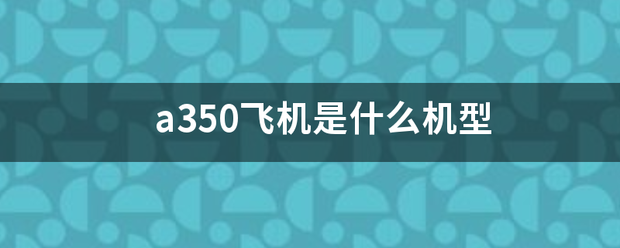 a350飞机是什么机型